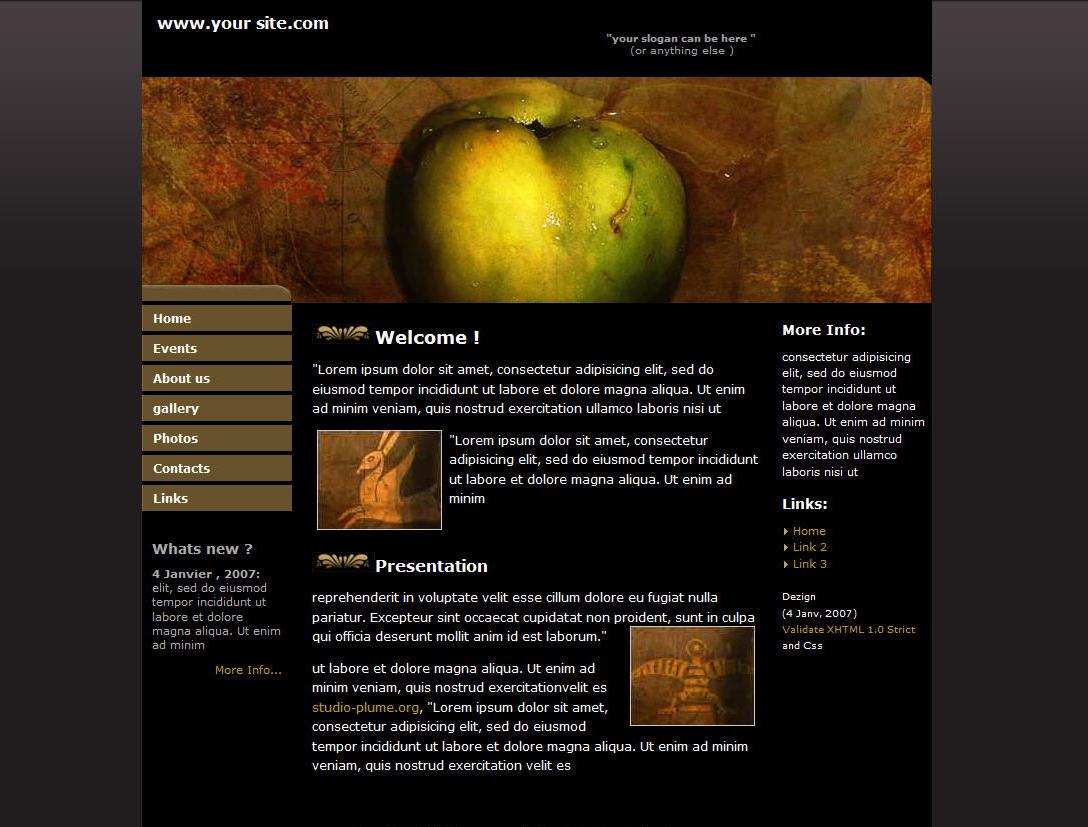 www.your site.com

"your slogan can be here "
(or anything else )

Home
Events
About us
gallery
Photos
Contacts
Links

Whats new ?

4 Janvier , 2007: elit, sed do eiusmod tempor incididunt ut labore et dolore magna aliqua. Ut enim ad minim

More Info...

Welcome !

"Lorem ipsum dolor sit amet, consectetur adipisicing elit, sed do eiusmod tempor incididunt ut labore et dolore magna aliqua. Ut enim ad minim veniam, quis nostrud exercitation ullamco laboris nisi ut

"Lorem ipsum dolor sit amet, consectetur adipisicing elit, sed do eiusmod tempor incididunt ut labore et dolore magna aliqua. Ut enim ad minim

Presentation

reprehenderit in voluptate velit esse cillum dolore eu fugiat nulla pariatur. Excepteur sint occaecat cupidatat non proident, sunt in culpa qui officia deserunt mollit anim id est laborum."

ut labore et dolore magna aliqua. Ut enim ad minim veniam, quis nostrud exercitationvelit es studio-plume.org, "Lorem ipsum dolor sit amet, consectetur adipisicing elit, sed do eiusmod tempor incididunt ut labore et dolore magna aliqua. Ut enim ad minim veniam, quis nostrud exercitation velit es

More Info:

consectetur adipisicing elit, sed do eiusmod tempor incididunt ut labore et dolore magna aliqua. Ut enim ad minim veniam, quis nostrud exercitation ullamco laboris nisi ut

Links:

Home
Link 2
Link 3

Dezign
(4 Janv, 2007)
Validate XHTML 1.0 Strict and Css